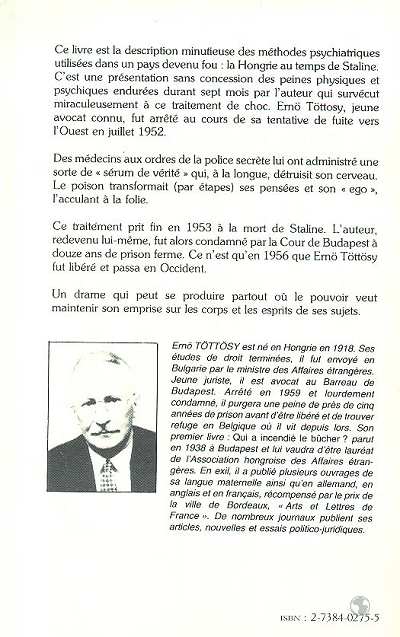 Ce livre est la description minutieuse des méthodes psychiatriques utilisées dans un pays devenu fou : la Hongrie au temps de Staline. C'est une présentation sans concession des peines physiques et psychiques endurées durant sept mois par l'auteur qui survécut miraculeusement à ce traitement de choc. Ernö Töttösy, jeune avocat connu, fut arrêté au cours de sa tentative de fuite vers l'Ouest en juillet 1952.

Des médecins aux ordres de la police secrète lui ont administré une sorte de « sérum de vérité » qui, à la longue, détruisit son cerveau. Le poison transformait (par étapes) ses pensées et son « ego », l'acculant à la folie.

Ce traitement prit fin en 1953 à la mort de Staline. L'auteur, redevenu lui-même, fut alors condamné par la Cour de Budapest à douze ans de prison ferme. Ce n'est qu'en 1956 que Ernö Töttösy fut libéré et passa en Occident.

Un drame qui peut se produire partout où le pouvoir veut maintenir son emprise sur les corps et les esprits de ses sujets.

Ernö TÖTTÖSY est né en Hongrie en 1918. Ses études de droit terminées, il fut envoyé en Bulgarie par le ministre des Affaires étrangères. Jeune juriste, il est avocat au Barreau de Budapest. Arrêté en 1959 et lourdement condamné, il purgera une peine de près de cinq années de prison avant d'être libéré et de trouver refuge en Belgique où il vit depuis lors. Son premier livre : Qui a incendié le bûcher ? parut en 1938 à Budapest et lui vaudra d'être lauréat de l'Association hongroise des Affaires étrangères. En exil, il a publié plusieurs ouvrages de sa langue maternelle ainsi qu'en allemand, en anglais et en français, récompensé par le prix de la ville de Bordeaux, « Arts et Lettres de France ». De nombreux journaux publient ses articles, nouvelles et essais politico-juridiques.

ISBN : 2-7384-0275-5